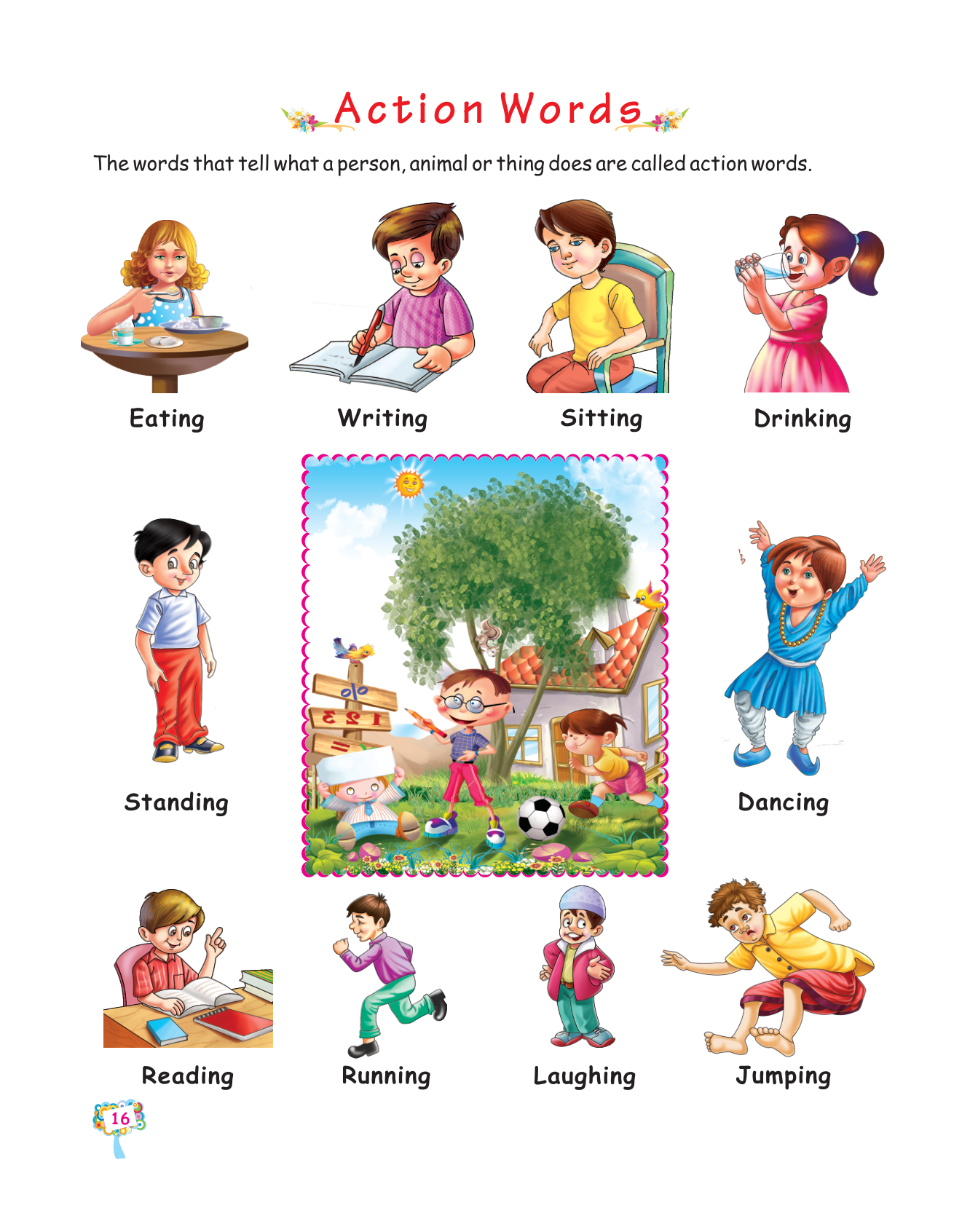 Action Words

The words that tell what a person, animal or thing does are called action words.

Eating

Writing

Sitting

Drinking

Standing

Dancing

Reading

Running

Laughing

Jumping

16